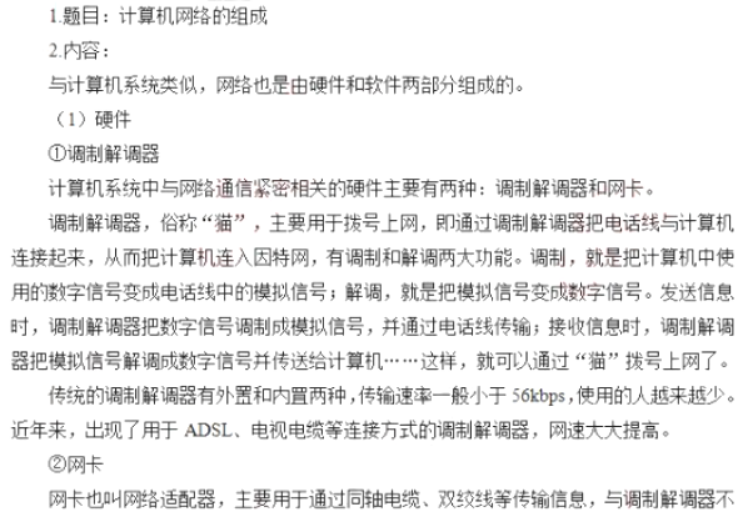 1.题目：计算机网络的组成

2.内容：

与计算机系统类似，网络也是由硬件和软件两部分组成的。

（1）硬件

①调制解调器

计算机系统中与网络通信紧密相关的硬件主要有两种：调制解调器和网卡。

调制解调器，俗称“猫”，主要用于拨号上网，即通过调制解调器把电话线与计算机连接起来，从而把计算机连入因特网，有调制和解调两大功能。调制，就是把计算机中使用的数字信号变成电话线中的模拟信号；解调，就是把模拟信号变成数字信号。发送信息时，调制解调器把数字信号调制成模拟信号，并通过电话线传输；接收信息时，调制解调器把模拟信号解调成数字信号并传送给计算机……这样，就可以通过“猫”拨号上网了。

传统的调制解调器有外置和内置两种，传输速率一般小于 56kbps，使用的人越来越少。近年来，出现了用于 ADSL、电视电缆等连接方式的调制解调器，网速大大提高。

②网卡

网卡也叫网络适配器，主要用于通过同轴电缆、双绞线等传输信息，与调制解调器不